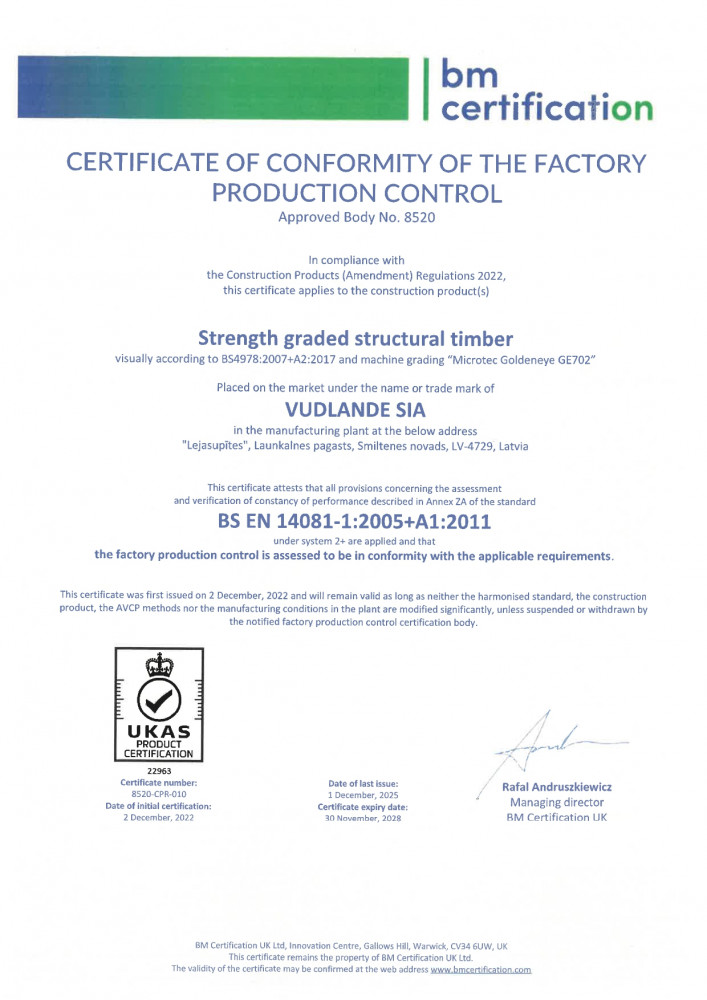 bm
certification

CERTIFICATE OF CONFORMITY OF THE FACTORY PRODUCTION CONTROL

Approved Body No. 8520

In compliance with
the Construction Products (Amendment) Regulations 2022,
this certificate applies to the construction product(s)

Strength graded structural timber

visually according to BS4978:2007+A2:2017 and machine grading "Microtec Goldeneye GE702"

Placed on the market under the name or trade mark of

VUDLANDE SIA

in the manufacturing plant at the below address
"Lejasupītes", Launkalnes pagasts, Smiltenes novads, LV-4729, Latvia

This certificate attests that all provisions concerning the assessment
and verification of constancy of performance described in Annex ZA of the standard

BS EN 14081-1:2005+A1:2011

under system 2+ are applied and that
the factory production control is assessed to be in conformity with the applicable requirements.

This certificate was first issued on 2 December, 2022 and will remain valid as long as neither the harmonised standard, the construction product, the AVCP methods nor the manufacturing conditions in the plant are modified significantly, unless suspended or withdrawn by the notified factory production control certification body.

UKAS
PRODUCT
CERTIFICATION
22963

Certificate number:
8520-CPR-010
Date of initial certification:
2 December, 2022

Date of last issue:
1 December, 2025
Certificate expiry date:
30 November, 2028

Rafal Andruszkiewicz
Managing director
BM Certification UK

BM Certification UK Ltd, Innovation Centre, Gallows Hill, Warwick, CV34 6UW, UK
This certificate remains the property of BM Certification UK Ltd.
The validity of the certificate may be confirmed at the web address www.bmcertification.com